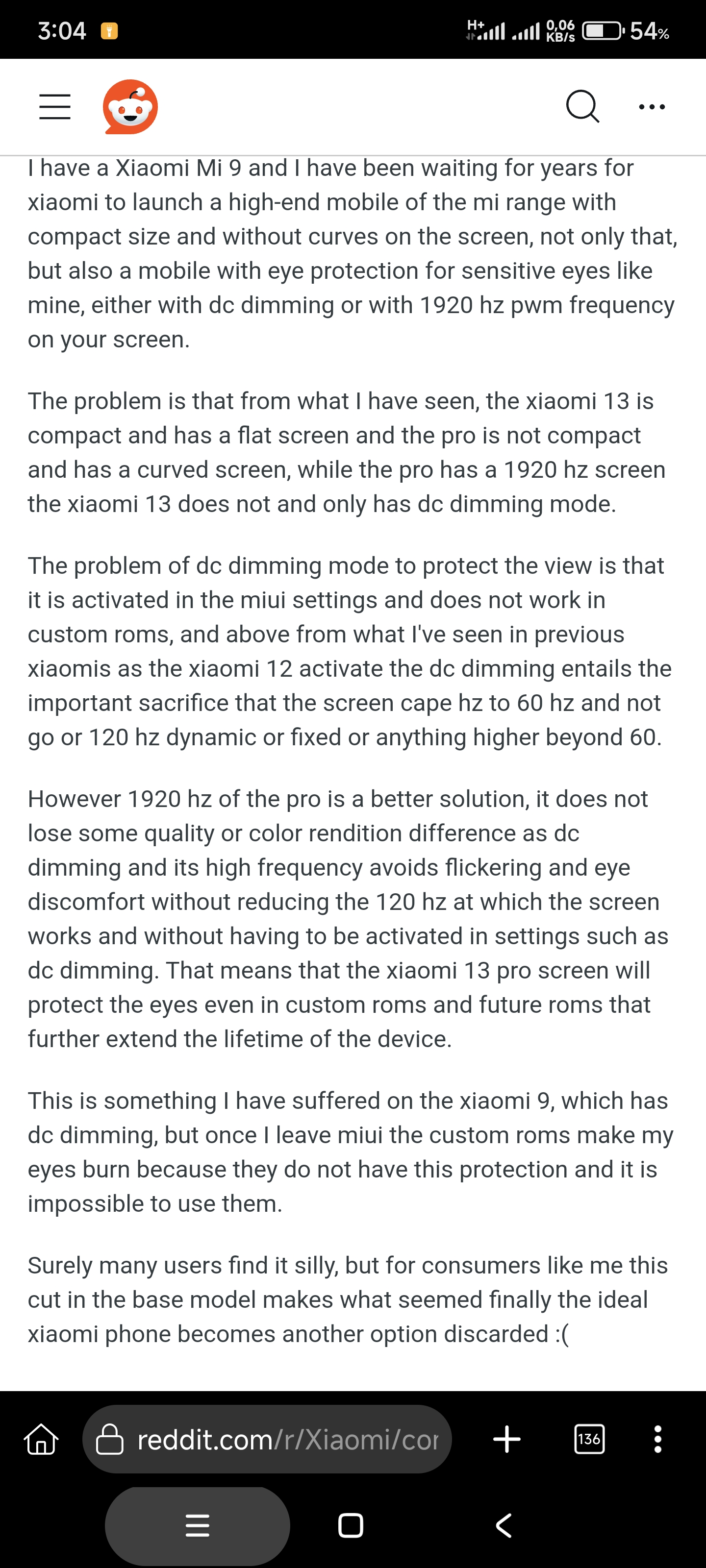 3:04 H+ 0,06 KB/s 54%

I have a Xiaomi Mi 9 and I have been waiting for years for xiaomi to launch a high-end mobile of the mi range with compact size and without curves on the screen, not only that, but also a mobile with eye protection for sensitive eyes like mine, either with dc dimming or with 1920 hz pwm frequency on your screen.

The problem is that from what I have seen, the xiaomi 13 is compact and has a flat screen and the pro is not compact and has a curved screen, while the pro has a 1920 hz screen the xiaomi 13 does not and only has dc dimming mode.

The problem of dc dimming mode to protect the view is that it is activated in the miui settings and does not work in custom roms, and above from what I've seen in previous xiaomis as the xiaomi 12 activate the dc dimming entails the important sacrifice that the screen cape hz to 60 hz and not go or 120 hz dynamic or fixed or anything higher beyond 60.

However 1920 hz of the pro is a better solution, it does not lose some quality or color rendition difference as dc dimming and its high frequency avoids flickering and eye discomfort without reducing the 120 hz at which the screen works and without having to be activated in settings such as dc dimming. That means that the xiaomi 13 pro screen will protect the eyes even in custom roms and future roms that further extend the lifetime of the device.

This is something I have suffered on the xiaomi 9, which has dc dimming, but once I leave miui the custom roms make my eyes burn because they do not have this protection and it is impossible to use them.

Surely many users find it silly, but for consumers like me this cut in the base model makes what seemed finally the ideal xiaomi phone becomes another option discarded :(

reddit.com/r/Xiaomi/cor

136